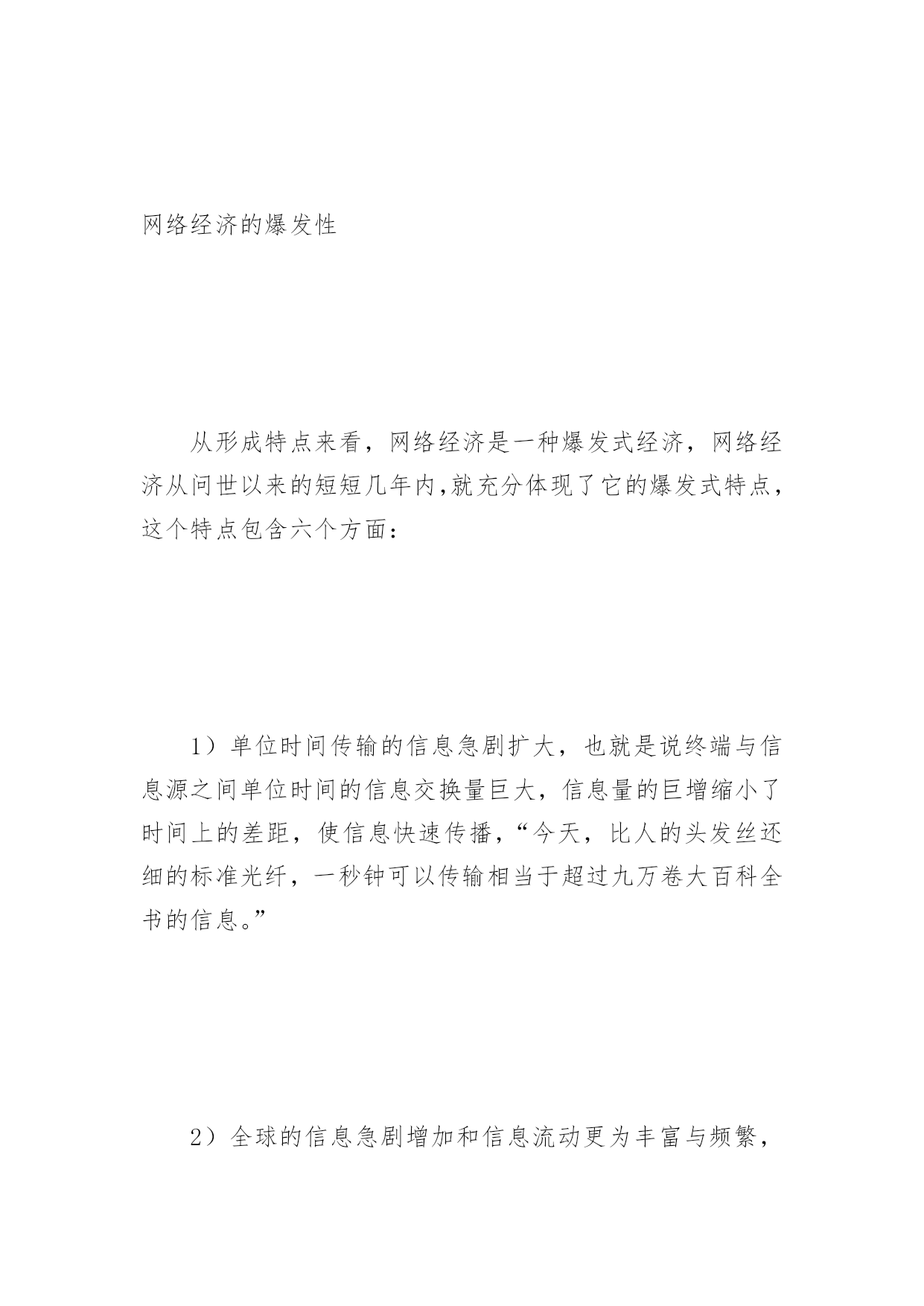 网络经济的爆发性

从形成特点来看，网络经济是一种爆发式经济，网络经济从问世以来的短短几年内,就充分体现了它的爆发式特点，这个特点包含六个方面：

1）单位时间传输的信息急剧扩大，也就是说终端与信息源之间单位时间的信息交换量巨大，信息量的巨增缩小了时间上的差距，使信息快速传播，“今天，比人的头发丝还细的标准光纤，一秒钟可以传输相当于超过九万卷大百科全书的信息。”

2）全球的信息急剧增加和信息流动更为丰富与频繁，